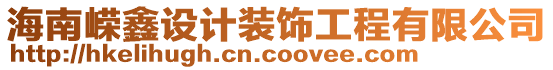 海南嵘鑫设计装饰工程有限公司
http://hkelihugh.cn.coovee.com